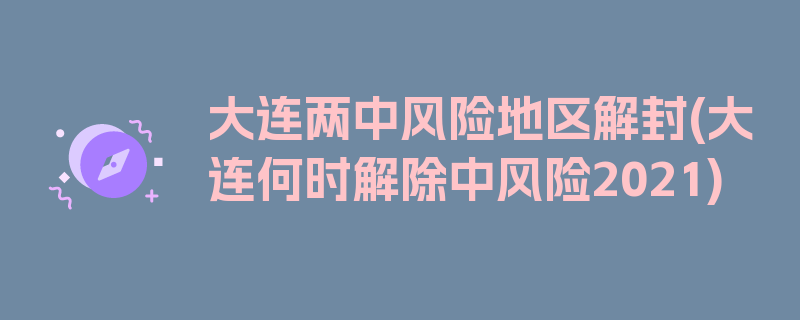 大连两中风险地区解封(大连何时解除中风险2021)